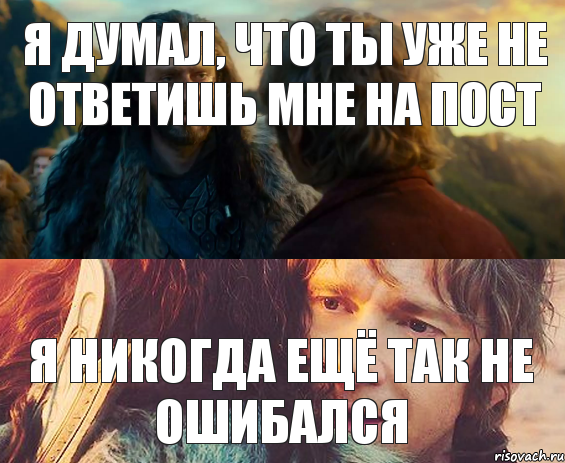 Я ДУМАЛ, ЧТО ТЫ УЖЕ НЕ ОТВЕТИШЬ МНЕ НА ПОСТ

Я НИКОГДА ЕЩЁ ТАК НЕ ОШИБАЛСЯ

risovach.ru